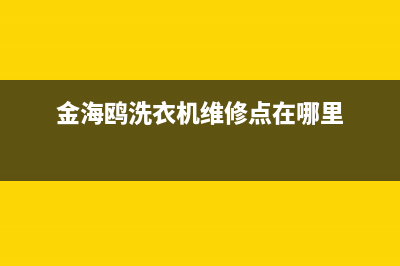 金海鸥洗衣机维修点在哪里